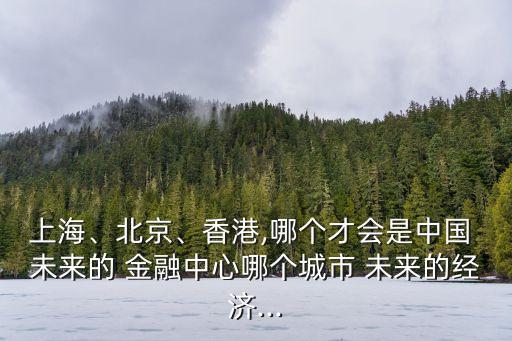 上海、北京、香港,哪个才会是中国未来的 金融中心哪个城市 未来的经济...